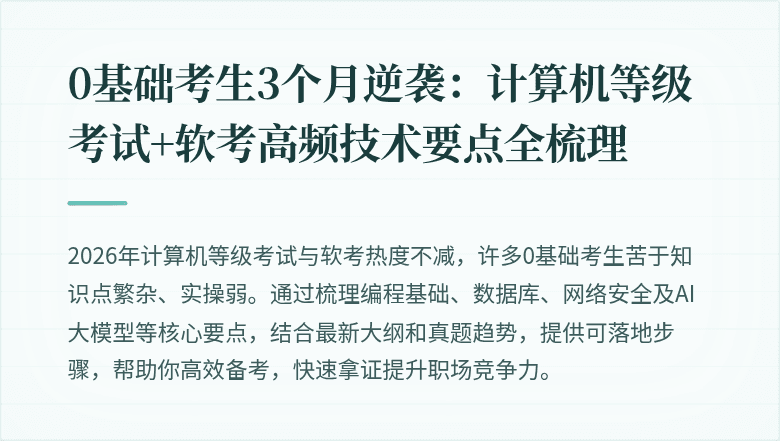 0基础考生3个月逆袭：计算机等级考试+软考高频技术要点全梳理

2026年计算机等级考试与软考热度不减，许多0基础考生苦于知识点繁杂、实操弱。通过梳理编程基础、数据库、网络安全及AI大模型等核心要点，结合最新大纲和真题趋势，提供可落地步骤，帮助你高效备考，快速拿证提升职场竞争力。